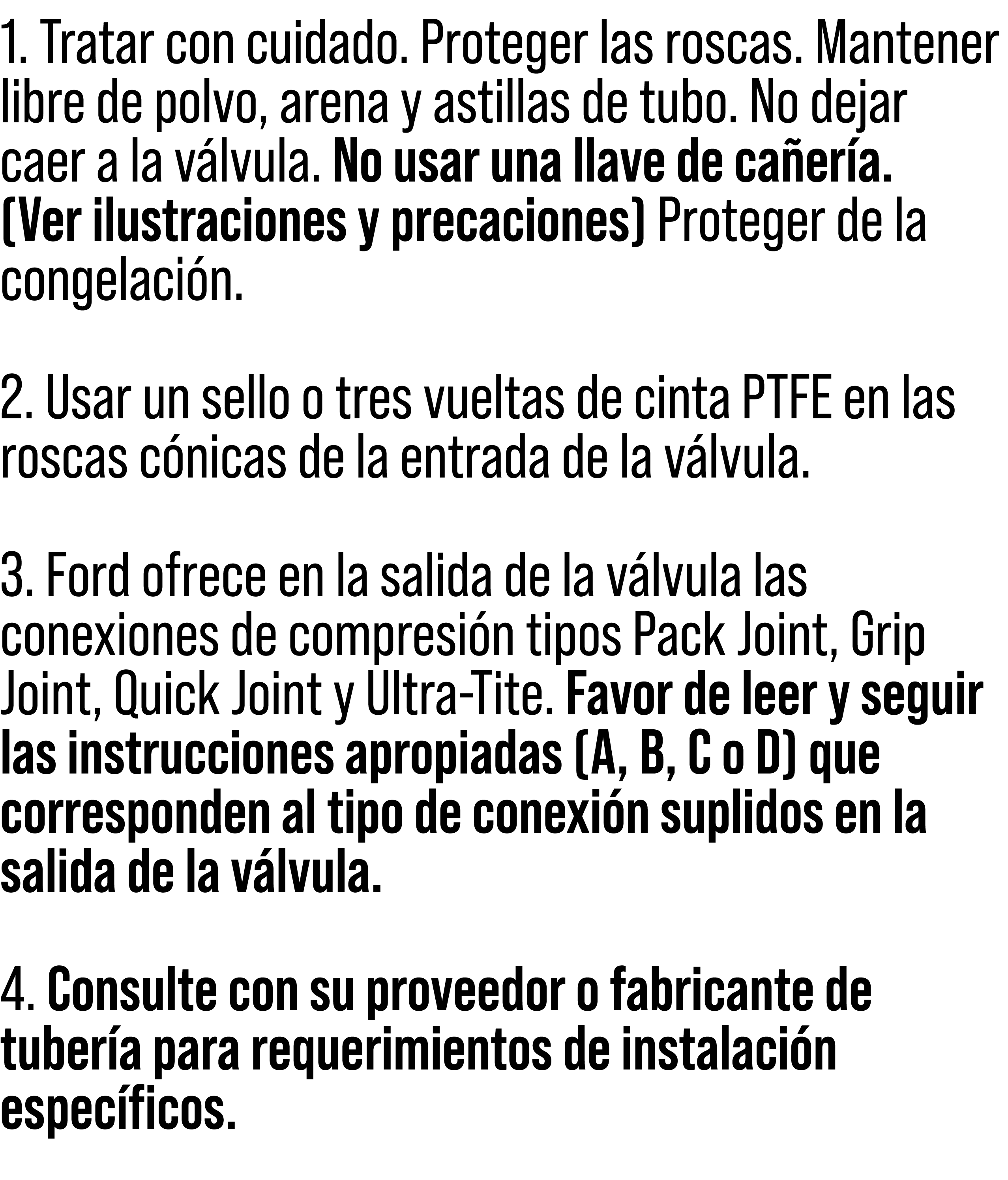 1. Tratar con cuidado. Proteger las roscas. Mantener libre de polvo, arena y astillas de tubo. No dejar caer a la válvula. No usar una llave de cañería. (Ver ilustraciones y precaciones) Proteger de la congelación.

2. Usar un sello o tres vueltas de cinta PTFE en las roscas cónicas de la entrada de la válvula.

3. Ford ofrece en la salida de la válvula las conexiones de compresión tipos Pack Joint, Grip Joint, Quick Joint y Ultra-Tite. Favor de leer y seguir las instrucciones apropiadas (A, B, C o D) que corresponden al tipo de conexión suplidos en la salida de la válvula.

4. Consulte con su proveedor o fabricante de tubería para requerimientos de instalación específicos.